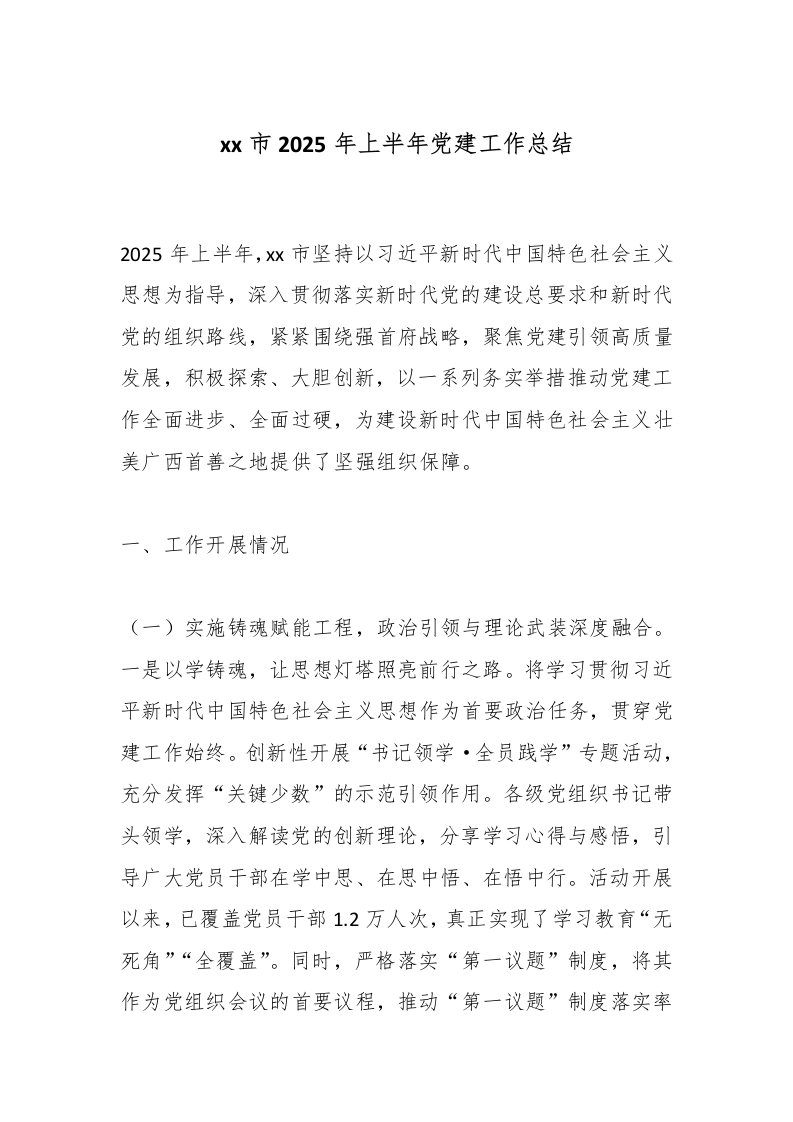 xx 市 2025 年上半年党建工作总结

2025 年上半年，xx 市坚持以习近平新时代中国特色社会主义思想为指导，深入贯彻落实新时代党的建设总要求和新时代党的组织路线，紧紧围绕强首府战略，聚焦党建引领高质量发展，积极探索、大胆创新，以一系列务实举措推动党建工作全面进步、全面过硬，为建设新时代中国特色社会主义壮美广西首善之地提供了坚强组织保障。

一、工作开展情况

（一）实施铸魂赋能工程，政治引领与理论武装深度融合。一是以学铸魂，让思想灯塔照亮前行之路。将学习贯彻习近平新时代中国特色社会主义思想作为首要政治任务，贯穿党建工作始终。创新性开展“书记领学·全员践学”专题活动，充分发挥“关键少数”的示范引领作用。各级党组织书记带头领学，深入解读党的创新理论，分享学习心得与感悟，引导广大党员干部在学中思、在思中悟、在悟中行。活动开展以来，已覆盖党员干部 1.2 万人次，真正实现了学习教育“无死角”“全覆盖”。同时，严格落实“第一议题”制度，将其作为党组织会议的首要议程，推动“第一议题”制度落实率